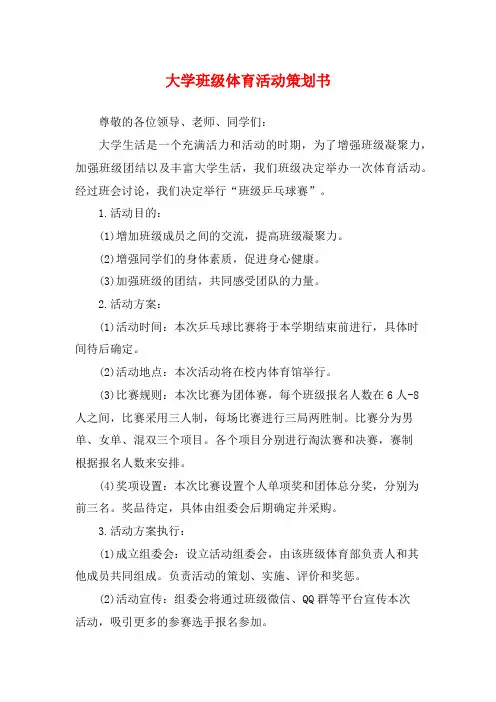 大学班级体育活动策划书

尊敬的各位领导、老师、同学们：

大学生活是一个充满活力和活动的时期，为了增强班级凝聚力，加强班级团结以及丰富大学生活，我们班级决定举办一次体育活动。经过班会讨论，我们决定举行“班级乒乓球赛”。

1.活动目的：

(1)增加班级成员之间的交流，提高班级凝聚力。

(2)增强同学们的身体素质，促进身心健康。

(3)加强班级的团结，共同感受团队的力量。

2.活动方案：

(1)活动时间：本次乒乓球比赛将于本学期结束前进行，具体时间待后确定。

(2)活动地点：本次活动将在校内体育馆举行。

(3)比赛规则：本次比赛为团体赛，每个班级报名人数在6人-8人之间，比赛采用三人制，每场比赛进行三局两胜制。比赛分为男单、女单、混双三个项目。各个项目分别进行淘汰赛和决赛，赛制根据报名人数来安排。

(4)奖项设置：本次比赛设置个人单项奖和团体总分奖，分别为前三名。奖品待定，具体由组委会后期确定并采购。

3.活动方案执行：

(1)成立组委会：设立活动组委会，由该班级体育部负责人和其他成员共同组成。负责活动的策划、实施、评价和奖惩。

(2)活动宣传：组委会将通过班级微信、QQ群等平台宣传本次活动，吸引更多的参赛选手报名参加。